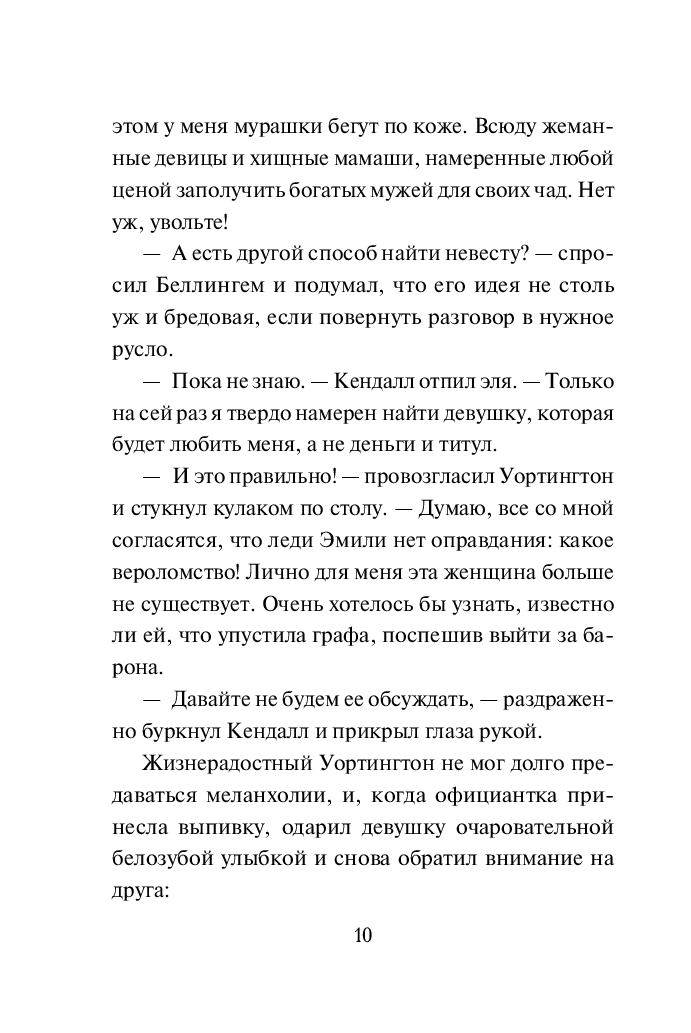 этом у меня мурашки бегут по коже. Всюду жеманные девицы и хищные мамаши, намеренные любой ценой заполучить богатых мужей для своих чад. Нет уж, увольте!

— А есть другой способ найти невесту? — спросил Беллингем и подумал, что его идея не столь уж и бредовая, если повернуть разговор в нужное русло.

— Пока не знаю. — Кендалл отпил эля. — Только на сей раз я твердо намерен найти девушку, которая будет любить меня, а не деньги и титул.

— И это правильно! — провозгласил Уортингтон и стукнул кулаком по столу. — Думаю, все со мной согласятся, что леди Эмили нет оправдания: какое вероломство! Лично для меня эта женщина больше не существует. Очень хотелось бы узнать, известно ли ей, что упустила графа, поспешив выйти за барона.

— Давайте не будем ее обсуждать, — раздраженно буркнул Кендалл и прикрыл глаза рукой.

Жизнерадостный Уортингтон не мог долго предаваться меланхолии, и, когда официантка принесла выпивку, одарил девушку очаровательной белозубой улыбкой и снова обратил внимание на друга:

10